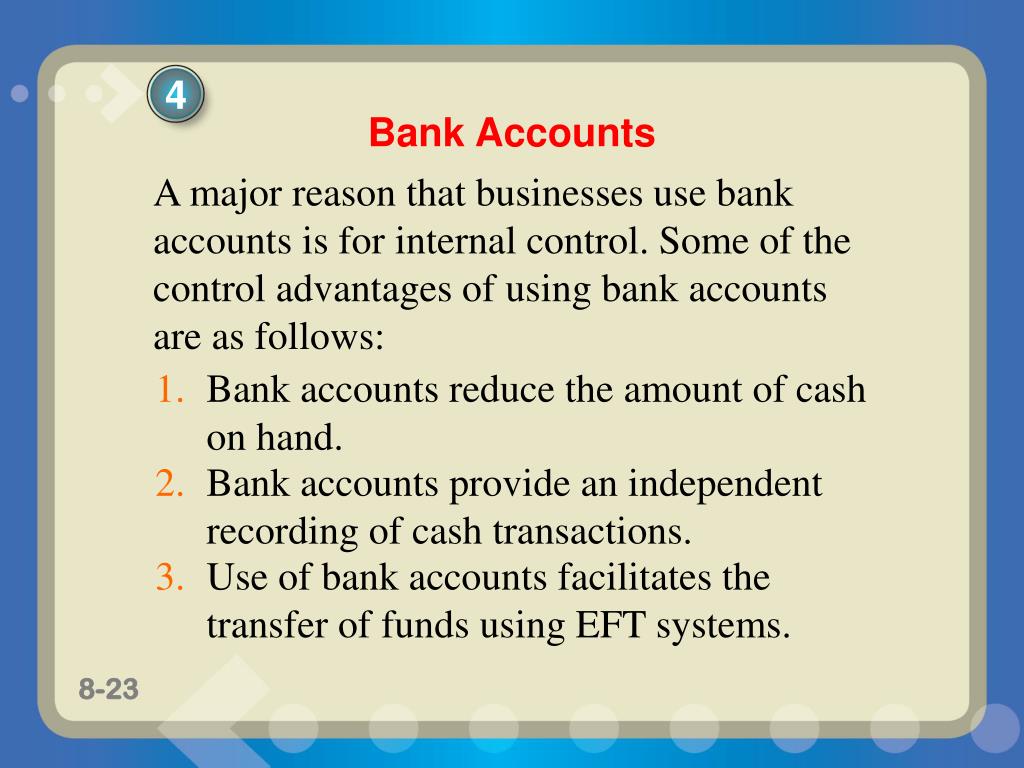 4

Bank Accounts

A major reason that businesses use bank accounts is for internal control. Some of the control advantages of using bank accounts are as follows:

1. Bank accounts reduce the amount of cash on hand.
2. Bank accounts provide an independent recording of cash transactions.
3. Use of bank accounts facilitates the transfer of funds using EFT systems.

8-23